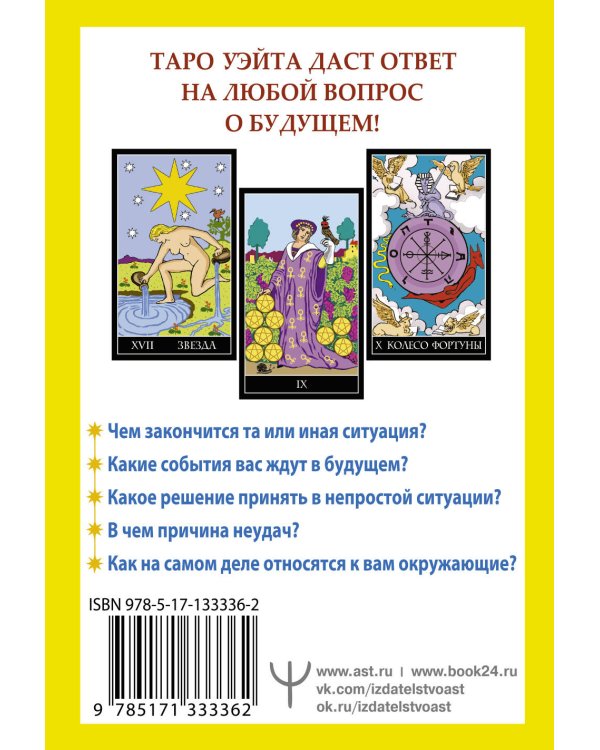 ТАРО УЭЙТА ДАСТ ОТВЕТ НА ЛЮБОЙ ВОПРОС О БУДУЩЕМ!

XVII ЗВЕЗДА

IX

X КОЛЕСО ФОРТУНЫ

Чем закончится та или иная ситуация?

Какие события вас ждут в будущем?

Какое решение принять в непростой ситуации?

В чем причина неудач?

Как на самом деле относятся к вам окружающие?

ISBN 978-5-17-133336-2

9 785171 333362

www.ast.ru | www.book24.ru
vk.com/izdatelstvoast
ok.ru/izdatelstvoast